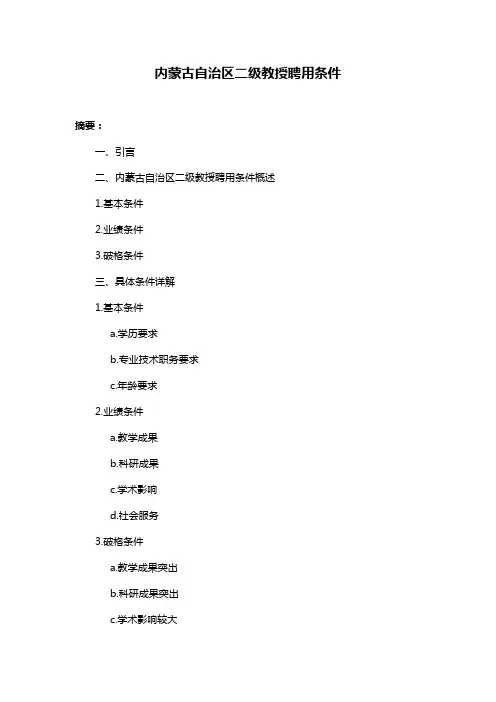 内蒙古自治区二级教授聘用条件

摘要：

一、引言

二、内蒙古自治区二级教授聘用条件概述

1.基本条件

2.业绩条件

3.破格条件

三、具体条件详解

1.基本条件

a.学历要求

b.专业技术职务要求

c.年龄要求

2.业绩条件

a.教学成果

b.科研成果

c.学术影响

d.社会服务

3.破格条件

a.教学成果突出

b.科研成果突出

c.学术影响较大